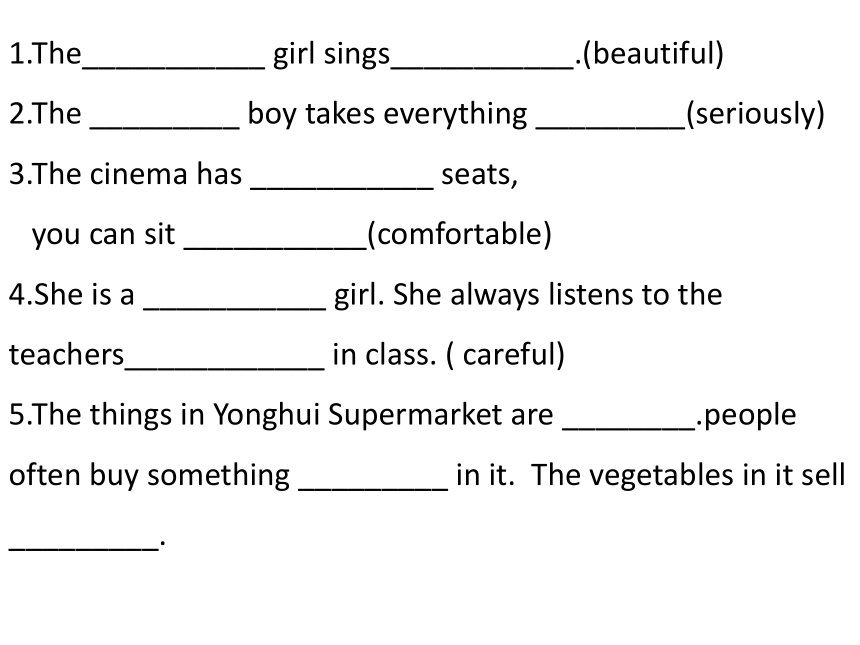 1.The___________ girl sings___________.(beautiful)
2.The _________ boy takes everything _________(seriously)
3.The cinema has ___________ seats,
you can sit ___________(comfortable)
4.She is a ___________ girl. She always listens to the teachers____________ in class. ( careful)
5.The things in Yonghui Supermarket are ________.people often buy something _________ in it. The vegetables in it sell _________.